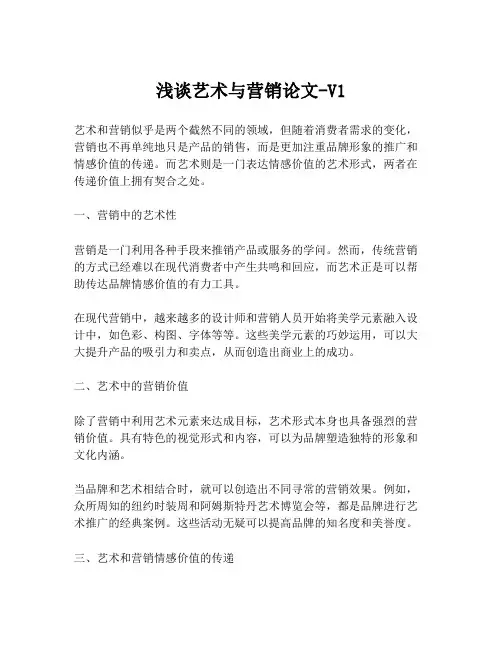 浅谈艺术与营销论文-V1

艺术和营销似乎是两个截然不同的领域，但随着消费者需求的变化，营销也不再单纯地只是产品的销售，而是更加注重品牌形象的推广和情感价值的传递。而艺术则是一门表达情感价值的艺术形式，两者在传递价值上拥有契合之处。

一、营销中的艺术性

营销是一门利用各种手段来推销产品或服务的学问。然而，传统营销的方式已经难以在现代消费者中产生共鸣和回应，而艺术正是可以帮助传达品牌情感价值的有力工具。

在现代营销中，越来越多的设计师和营销人员开始将美学元素融入设计中，如色彩、构图、字体等等。这些美学元素的巧妙运用，可以大大提升产品的吸引力和卖点，从而创造出商业上的成功。

二、艺术中的营销价值

除了营销中利用艺术元素来达成目标，艺术形式本身也具备强烈的营销价值。具有特色的视觉形式和内容，可以为品牌塑造独特的形象和文化内涵。

当品牌和艺术相结合时，就可以创造出不同寻常的营销效果。例如，众所周知的纽约时装周和阿姆斯特丹艺术博览会等，都是品牌进行艺术推广的经典案例。这些活动无疑可以提高品牌的知名度和美誉度。

三、艺术和营销情感价值的传递